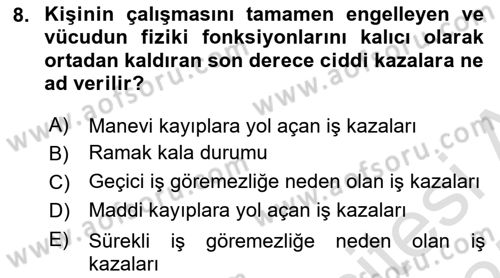 8. Kişinin çalışmasını tamamen engelleyen ve vücudun fiziki fonksiyonlarını kalıcı olarak ortadan kaldıran son derece ciddi kazalara ne ad verilir?

A) Manevi kayıplara yol açan iş kazaları
B) Ramak kala durumu
C) Geçici iş göremezliğe neden olan iş kazaları
D) Maddi kayıplara yol açan iş kazaları
E) Sürekli iş göremezliğe neden olan iş kazaları

www.aofsoru.com